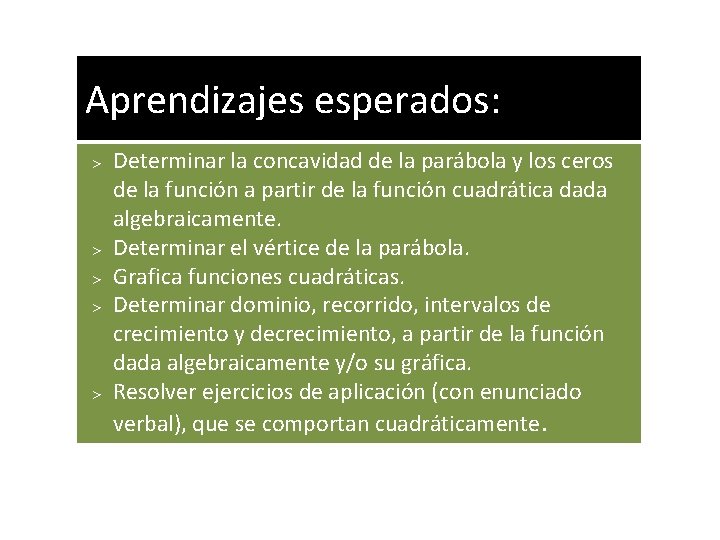 Aprendizajes esperados:

> Determinar la concavidad de la parábola y los ceros de la función a partir de la función cuadrática dada algebraicamente.
> Determinar el vértice de la parábola.
> Grafica funciones cuadráticas.
> Determinar dominio, recorrido, intervalos de crecimiento y decrecimiento, a partir de la función dada algebraicamente y/o su gráfica.
> Resolver ejercicios de aplicación (con enunciado verbal), que se comportan cuadráticamente.